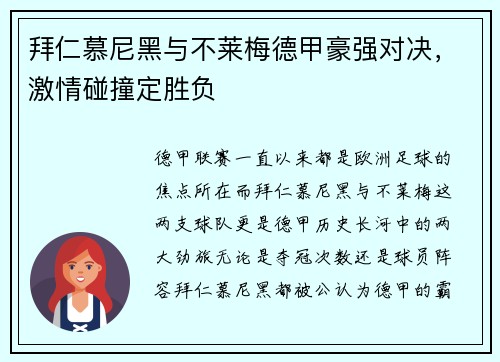 拜仁慕尼黑与不莱梅德甲豪强对决，激情碰撞定胜负

德甲联赛一直以来都是欧洲足球的焦点所在而拜仁慕尼黑与不莱梅这两支球队更是德甲历史长河中的两大劲旅无论是夺冠次数还是球员阵容拜仁慕尼黑都被公认为德甲的霸